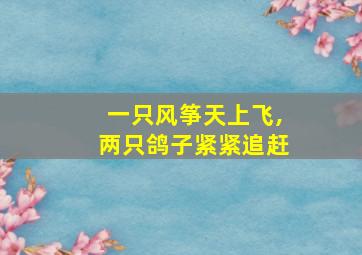 一只风筝天上飞，
两只鸽子紧紧追赶